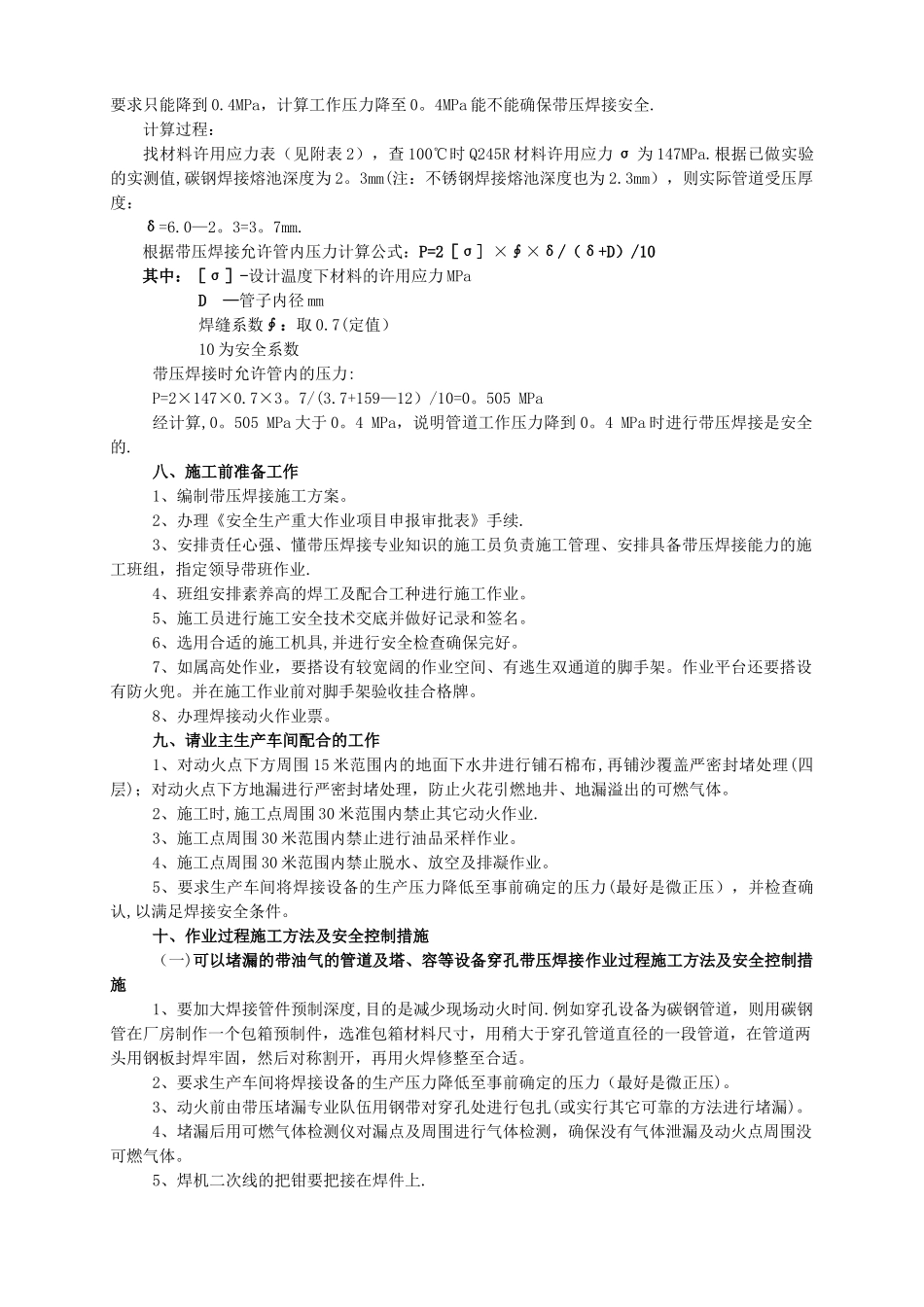 要求只能降到0.4MPa，计算工作压力降至0。4MPa能不能确保带压焊接安全.

计算过程：

找材料许用应力表（见附表2），查100℃时Q245R材料许用应力σ为147MPa.根据已做实验的实测值,碳钢焊接熔池深度为2。3mm(注：不锈钢焊接熔池深度也为2.3mm），则实际管道受压厚度：

δ=6.0—2。3=3。7mm.

根据带压焊接允许管内压力计算公式：P=2［σ］×∮×δ/（δ+D）/10

其中：［σ］-设计温度下材料的许用应力MPa

D —管子内径mm

焊缝系数∮：取0.7(定值）

10为安全系数

带压焊接时允许管内的压力:

P=2×147×0.7×3。7/(3.7+159—12）/10=0。505 MPa

经计算,0。505 MPa大于0。4 MPa，说明管道工作压力降到0。4 MPa时进行带压焊接是安全的.

八、施工前准备工作

1、编制带压焊接施工方案。

2、办理《安全生产重大作业项目申报审批表》手续.

3、安排责任心强、懂带压焊接专业知识的施工员负责施工管理、安排具备带压焊接能力的施工班组，指定领导带班作业.

4、班组安排素养高的焊工及配合工种进行施工作业。

5、施工员进行施工安全技术交底并做好记录和签名。

6、选用合适的施工机具,并进行安全检查确保完好。

7、如属高处作业，要搭设有较宽阔的作业空间、有逃生双通道的脚手架。作业平台还要搭设有防火兜。并在施工作业前对脚手架验收挂合格牌。

8、办理焊接动火作业票。

九、请业主生产车间配合的工作

1、对动火点下方周围15米范围内的地面下水井进行铺石棉布,再铺沙覆盖严密封堵处理(四层)；对动火点下方地漏进行严密封堵处理，防止火花引燃地井、地漏溢出的可燃气体。

2、施工时,施工点周围30米范围内禁止其它动火作业.

3、施工点周围30米范围内禁止进行油品采样作业。

4、施工点周围30米范围内禁止脱水、放空及排凝作业。

5、要求生产车间将焊接设备的生产压力降低至事前确定的压力(最好是微正压），并检查确认,以满足焊接安全条件。

十、作业过程施工方法及安全控制措施

（一)可以堵漏的带油气的管道及塔、容等设备穿孔带压焊接作业过程施工方法及安全控制措施

1、要加大焊接管件预制深度,目的是减少现场动火时间.例如穿孔设备为碳钢管道，则用碳钢管在厂房制作一个包箱预制件，选准包箱材料尺寸，用稍大于穿孔管道直径的一段管道，在管道两头用钢板封焊牢固，然后对称割开，再用火焊修整至合适。

2、要求生产车间将焊接设备的生产压力降低至事前确定的压力（最好是微正压)。

3、动火前由带压堵漏专业队伍用钢带对穿孔处进行包扎(或实行其它可靠的方法进行堵漏)。

4、堵漏后用可燃气体检测仪对漏点及周围进行气体检测，确保没有气体泄漏及动火点周围没可燃气体。

5、焊机二次线的把钳要把接在焊件上.